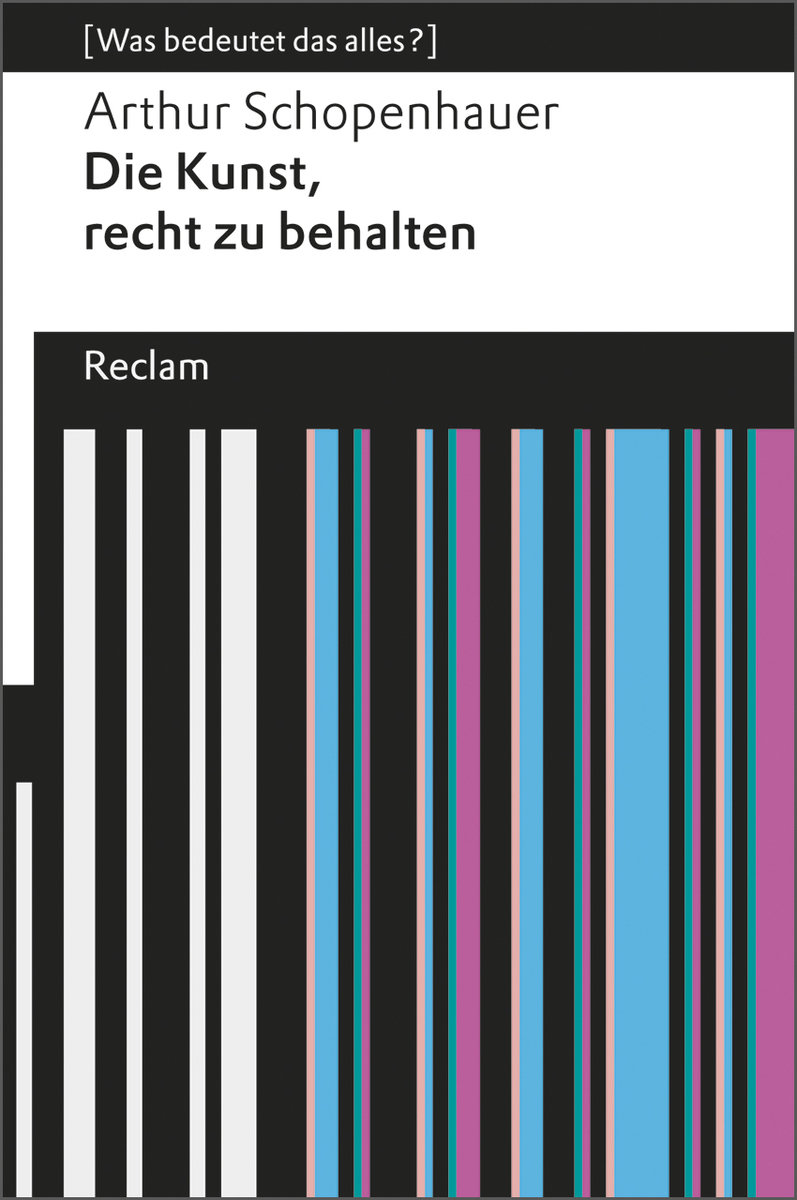 [Was bedeutet das alles?]

Arthur Schopenhauer
Die Kunst, recht zu behalten

Reclam